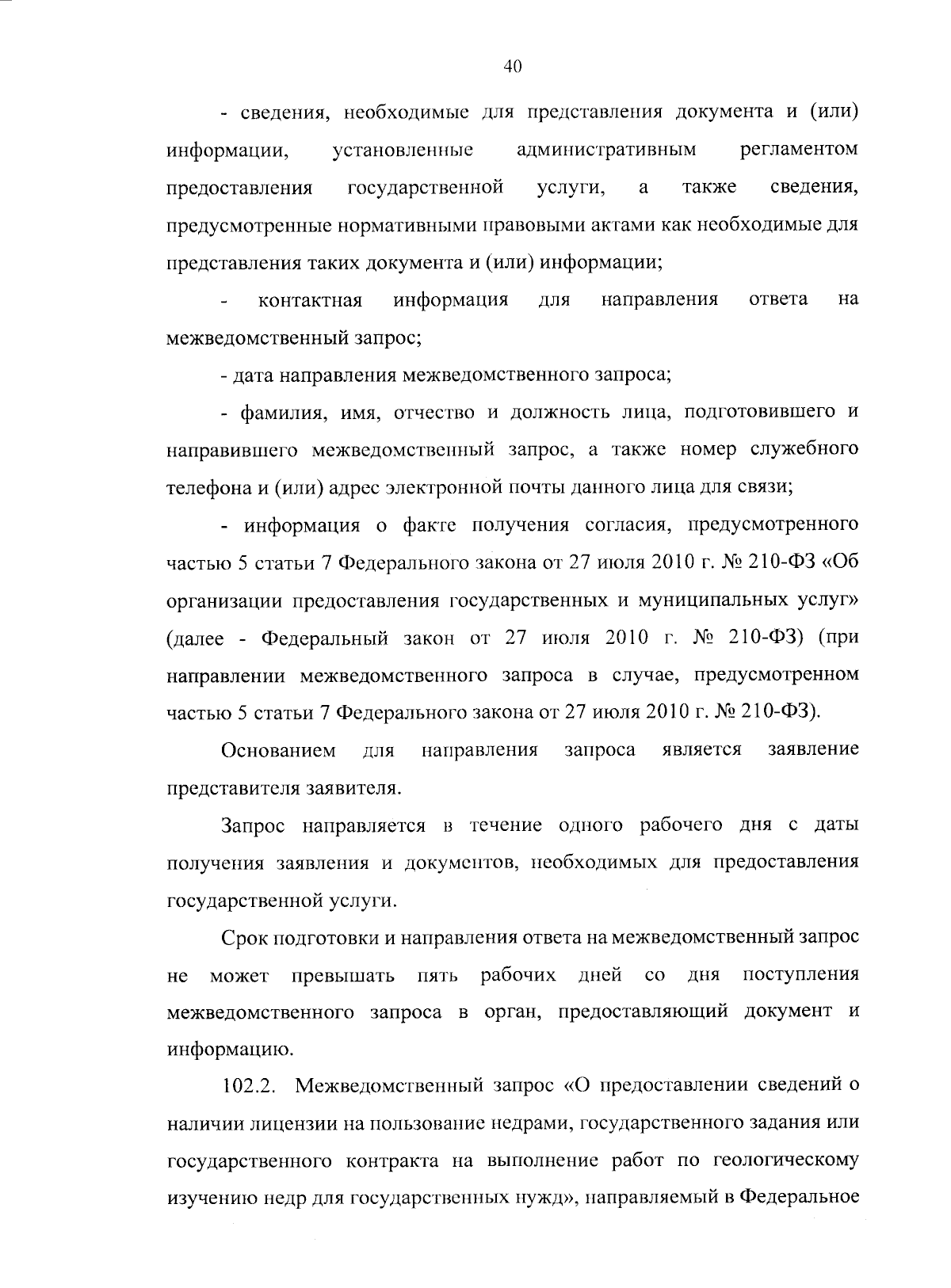 40

- сведения, необходимые для представления документа и (или) информации, установленные административным регламентом предоставления государственной услуги, а также сведения, предусмотренные нормативными правовыми актами как необходимые для представления таких документа и (или) информации;

- контактная информация для направления ответа на межведомственный запрос;

- дата направления межведомственного запроса;

- фамилия, имя, отчество и должность лица, подготовившего и направившего межведомственный запрос, а также номер служебного телефона и (или) адрес электронной почты данного лица для связи;

- информация о факте получения согласия, предусмотренного частью 5 статьи 7 Федерального закона от 27 июля 2010 г. № 210-ФЗ «Об организации предоставления государственных и муниципальных услуг» (далее - Федеральный закон от 27 июля 2010 г. № 210-ФЗ) (при направлении межведомственного запроса в случае, предусмотренном частью 5 статьи 7 Федерального закона от 27 июля 2010 г. № 210-ФЗ).

Основанием для направления запроса является заявление представителя заявителя.

Запрос направляется в течение одного рабочего дня с даты получения заявления и документов, необходимых для предоставления государственной услуги.

Срок подготовки и направления ответа на межведомственный запрос не может превышать пять рабочих дней со дня поступления межведомственного запроса в орган, предоставляющий документ и информацию.

102.2. Межведомственный запрос «О предоставлении сведений о наличии лицензии на пользование недрами, государственного задания или государственного контракта на выполнение работ по геологическому изучению недр для государственных нужд», направляемый в Федеральное